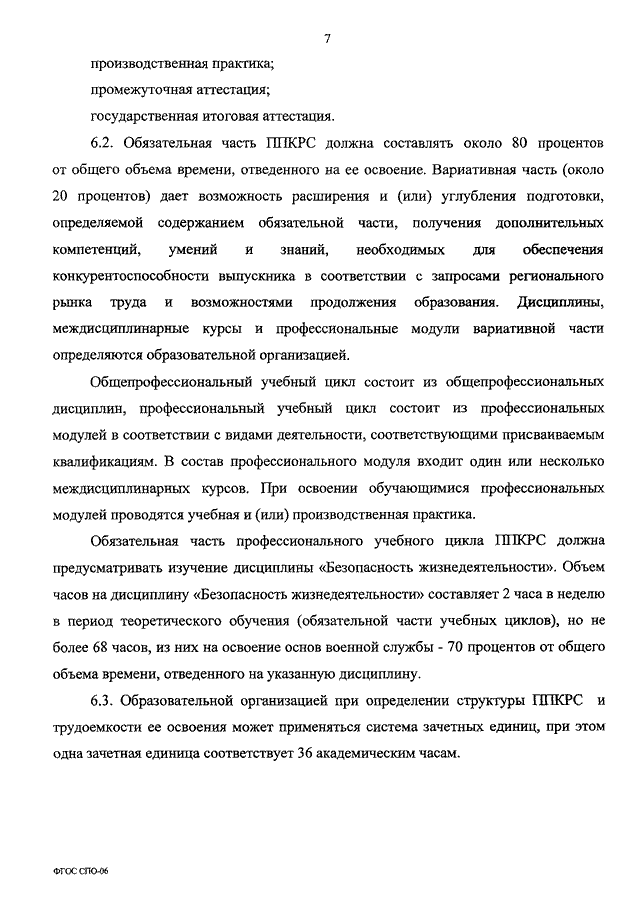 7

производственная практика;

промежуточная аттестация;

государственная итоговая аттестация.

6.2. Обязательная часть ППКРС должна составлять около 80 процентов от общего объема времени, отведенного на ее освоение. Вариативная часть (около 20 процентов) дает возможность расширения и (или) углубления подготовки, определяемой содержанием обязательной части, получения дополнительных компетенций, умений и знаний, необходимых для обеспечения конкурентоспособности выпускника в соответствии с запросами регионального рынка труда и возможностями продолжения образования. Дисциплины, междисциплинарные курсы и профессиональные модули вариативной части определяются образовательной организацией.

Общепрофессиональный учебный цикл состоит из общепрофессиональных дисциплин, профессиональный учебный цикл состоит из профессиональных модулей в соответствии с видами деятельности, соответствующими присваиваемым квалификациям. В состав профессионального модуля входит один или несколько междисциплинарных курсов. При освоении обучающимися профессиональных модулей проводятся учебная и (или) производственная практика.

Обязательная часть профессионального учебного цикла ППКРС должна предусматривать изучение дисциплины «Безопасность жизнедеятельности». Объем часов на дисциплину «Безопасность жизнедеятельности» составляет 2 часа в неделю в период теоретического обучения (обязательной части учебных циклов), но не более 68 часов, из них на освоение основ военной службы - 70 процентов от общего объема времени, отведенного на указанную дисциплину.

6.3. Образовательной организацией при определении структуры ППКРС и трудоемкости ее освоения может применяться система зачетных единиц, при этом одна зачетная единица соответствует 36 академическим часам.

ФГОС СПО-06